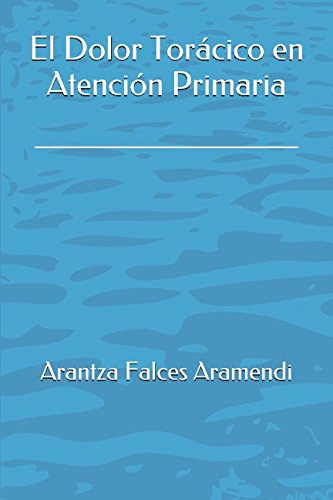 El Dolor Torácico en Atención Primaria

Arantza Falces Aramendi